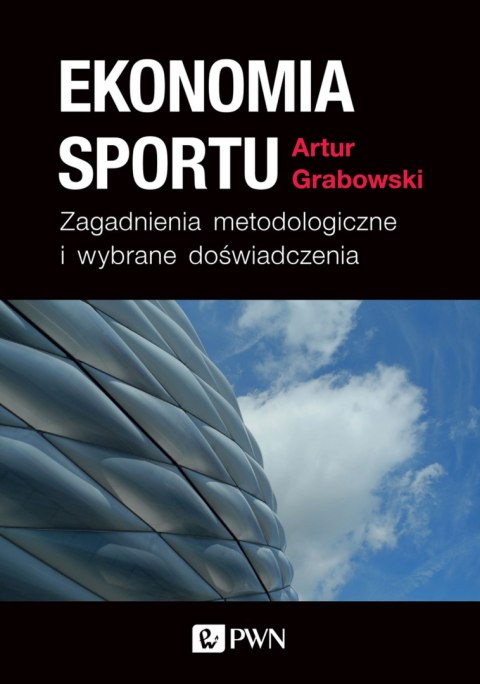 EKONOMIA SPORTU

Artur Grabowski

Zagadnienia metodologiczne i wybrane doświadczenia

PWN